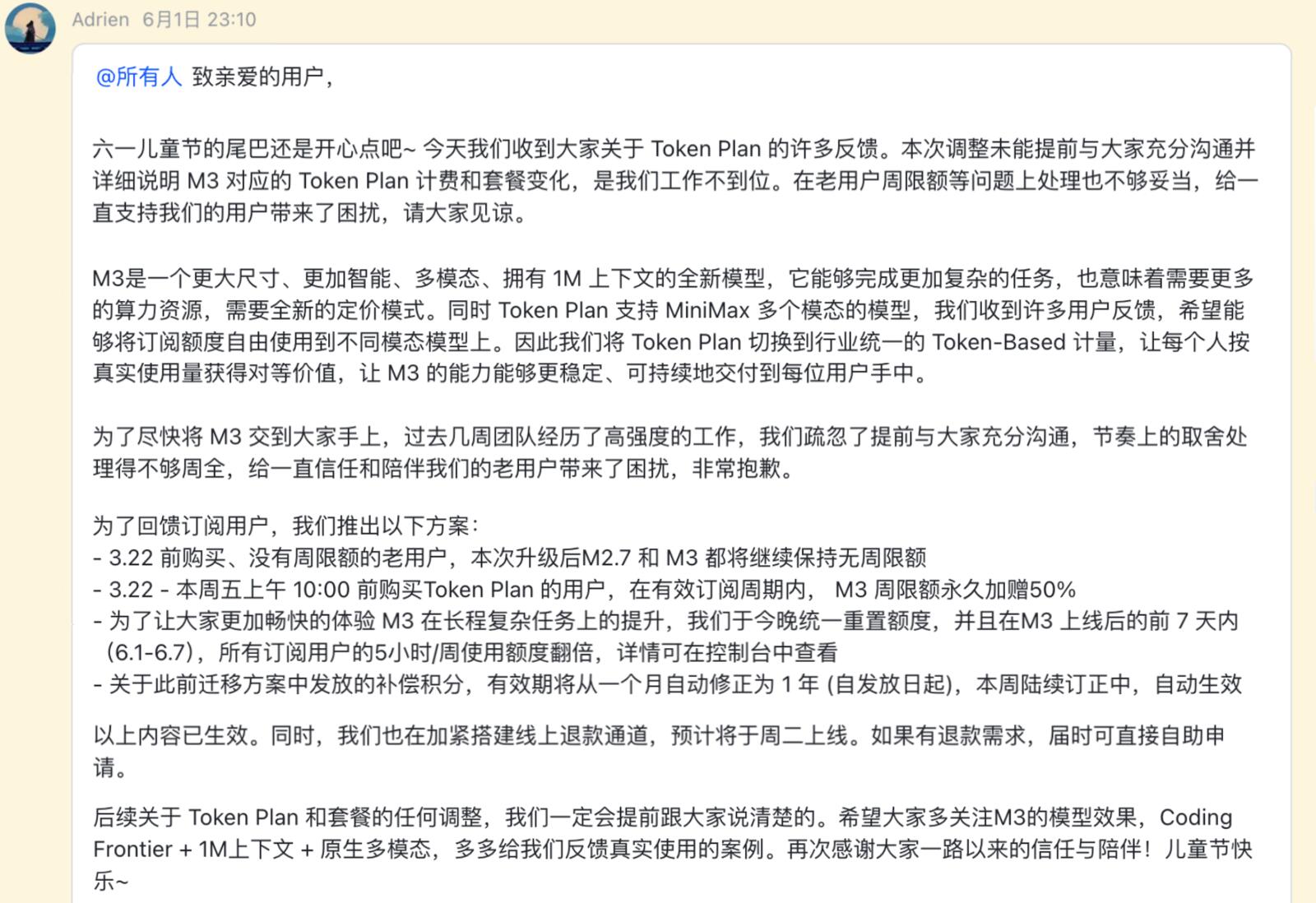 Adrien 6月1日 23:10

@所有人 致亲爱的用户，

六一儿童节的尾巴还是开心点吧~ 今天我们收到大家关于 Token Plan 的许多反馈。本次调整未能提前与大家充分沟通并详细说明 M3 对应的 Token Plan 计费和套餐变化，是我们工作不到位。在老用户周限额等问题上处理也不够妥当，给一直支持我们的用户带来了困扰，请大家见谅。

M3是一个更大尺寸、更加智能、多模态、拥有 1M 上下文的全新模型，它能够完成更加复杂的任务，也意味着需要更多的算力资源，需要全新的定价模式。同时 Token Plan 支持 MiniMax 多个模态的模型，我们收到许多用户反馈，希望能够将订阅额度自由使用到不同模态模型上。因此我们将 Token Plan 切换到行业统一的 Token-Based 计量，让每个人按真实使用量获得对等价值，让 M3 的能力能够更稳定、可持续地交付到每位用户手中。

为了尽快将 M3 交到大家手上，过去几周团队经历了高强度的工作，我们疏忽了提前与大家充分沟通，节奏上的取舍处理得不够周全，给一直信任和陪伴我们的老用户带来了困扰，非常抱歉。

为了回馈订阅用户，我们推出以下方案：
- 3.22 前购买、没有周限额的老用户，本次升级后M2.7 和 M3 都将继续保持无周限额
- 3.22 - 本周五上午 10:00 前购买Token Plan 的用户，在有效订阅周期内， M3 周限额永久加赠50%
- 为了让大家更加畅快的体验 M3 在长程复杂任务上的提升，我们于今晚统一重置额度，并且在M3 上线后的前 7 天内（6.1-6.7），所有订阅用户的5小时/周使用额度翻倍，详情可在控制台中查看
- 关于此前迁移方案中发放的补偿积分，有效期将从一个月自动修正为 1 年 (自发放日起)，本周陆续订正中，自动生效

以上内容已生效。同时，我们也在加紧搭建线上退款通道，预计将于周二上线。如果有退款需求，届时可直接自助申请。

后续关于 Token Plan 和套餐的任何调整，我们一定会提前跟大家说清楚的。希望大家多关注M3的模型效果，Coding Frontier + 1M上下文 + 原生多模态，多多给我们反馈真实使用的案例。再次感谢大家一路以来的信任与陪伴！儿童节快乐~